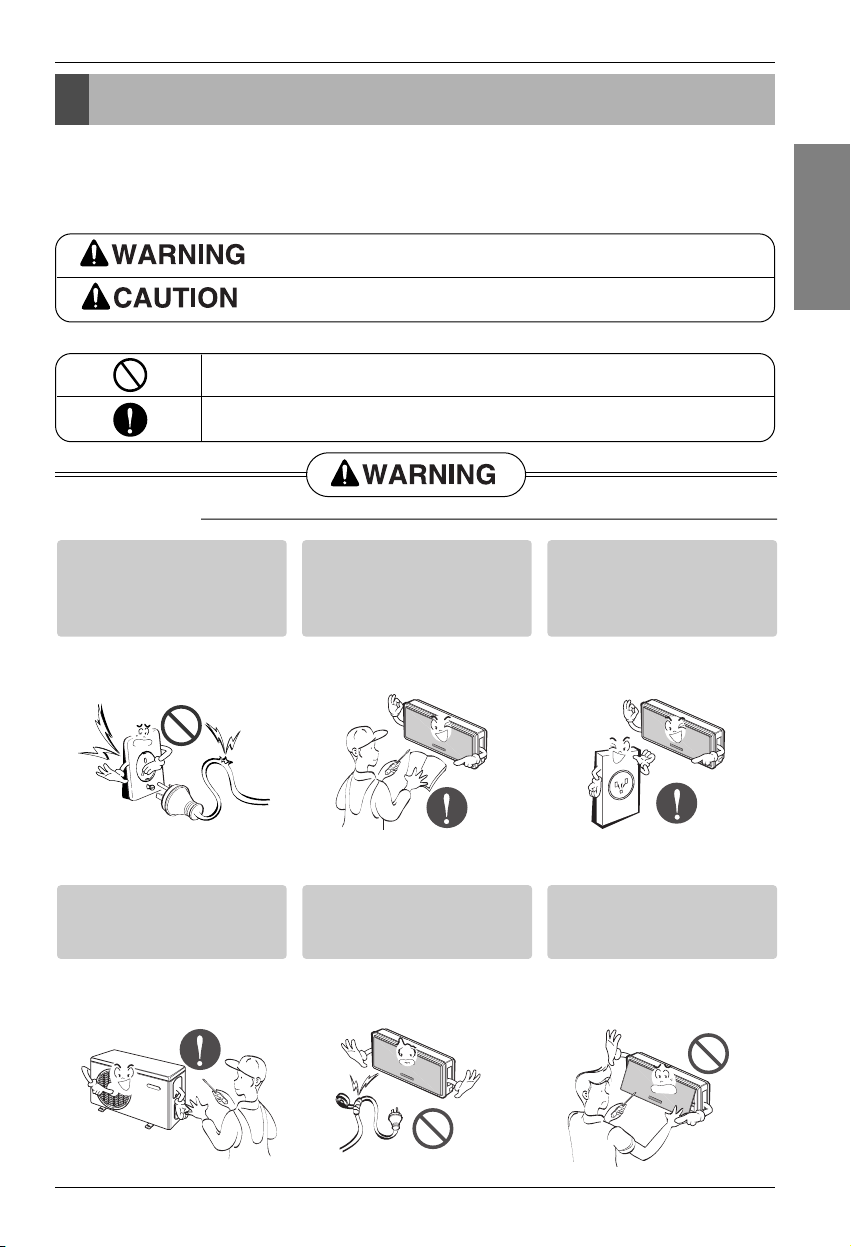 WARNING
CAUTION

WARNING